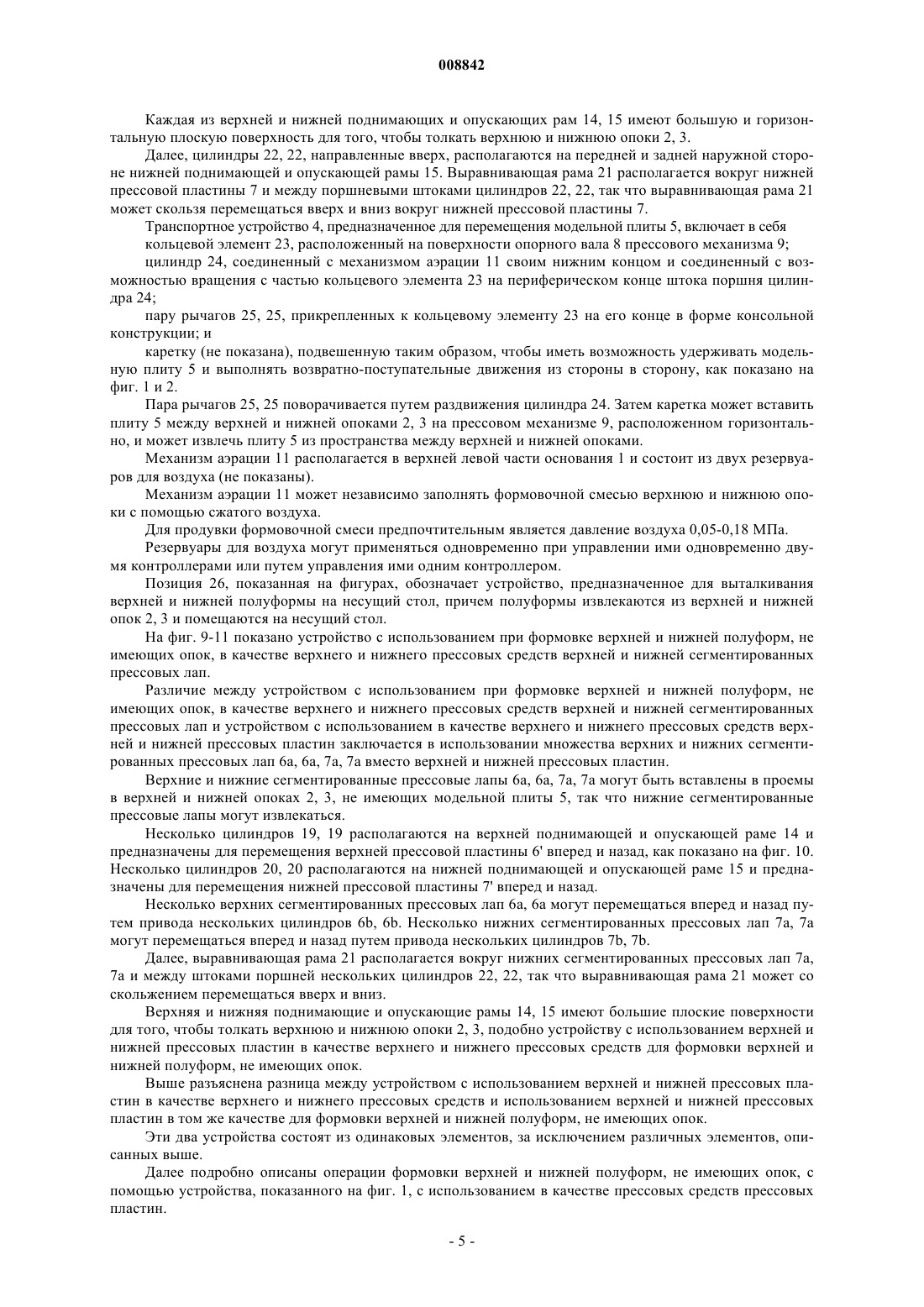 008842

Каждая из верхней и нижней поднимающих и опускающих рам 14, 15 имеют большую и горизонтальную плоскую поверхность для того, чтобы толкать верхнюю и нижнюю опоки 2, 3.

Далее, цилиндры 22, 22, направленные вверх, располагаются на передней и задней наружной стороне нижней поднимающей и опускающей рамы 15. Выравнивающая рама 21 располагается вокруг нижней прессовой пластины 7 и между поршневыми штоками цилиндров 22, 22, так что выравнивающая рама 21 может скользя перемещаться вверх и вниз вокруг нижней прессовой пластины 7.

Транспортное устройство 4, предназначенное для перемещения модельной плиты 5, включает в себя

кольцевой элемент 23, расположенный на поверхности опорного вала 8 прессового механизма 9;

цилиндр 24, соединенный с механизмом аэрации 11 своим нижним концом и соединенный с возможностью вращения с частью кольцевого элемента 23 на периферическом конце штока поршня цилиндра 24;

пару рычагов 25, 25, прикрепленных к кольцевому элементу 23 на его конце в форме консольной конструкции; и

каретку (не показана), подвешенную таким образом, чтобы иметь возможность удерживать модельную плиту 5 и выполнять возвратно-поступательные движения из стороны в сторону, как показано на фиг. 1 и 2.

Пара рычагов 25, 25 поворачивается путем раздвижения цилиндра 24. Затем каретка может вставить плиту 5 между верхней и нижней опоками 2, 3 на прессовом механизме 9, расположенном горизонтально, и может извлечь плиту 5 из пространства между верхней и нижней опоками.

Механизм аэрации 11 располагается в верхней левой части основания 1 и состоит из двух резервуаров для воздуха (не показаны).

Механизм аэрации 11 может независимо заполнять формовочной смесью верхнюю и нижнюю опоки с помощью сжатого воздуха.

Для продувки формовочной смеси предпочтительным является давление воздуха 0,05-0,18 МПа.

Резервуары для воздуха могут применяться одновременно при управлении ими одновременно двумя контроллерами или путем управления ими одним контроллером.

Позиция 26, показанная на фигурах, обозначает устройство, предназначенное для выталкивания верхней и нижней полуформы на несущий стол, причем полуформы извлекаются из верхней и нижней опок 2, 3 и помещаются на несущий стол.

На фиг. 9-11 показано устройство с использованием при формовке верхней и нижней полуформ, не имеющих опок, в качестве верхнего и нижнего прессовых средств верхней и нижней сегментированных прессовых лап.

Различие между устройством с использованием при формовке верхней и нижней полуформ, не имеющих опок, в качестве верхнего и нижнего прессовых средств верхней и нижней сегментированных прессовых лап и устройством с использованием в качестве верхнего и нижнего прессовых средств верхней и нижней прессовых пластин заключается в использовании множества верхних и нижних сегментированных прессовых лап 6a, 6a, 7a, 7a вместо верхней и нижней прессовых пластин.

Верхние и нижние сегментированные прессовые лапы 6a, 6a, 7a, 7a могут быть вставлены в проемы в верхней и нижней опоках 2, 3, не имеющих модельной плиты 5, так что нижние сегментированные прессовые лапы могут извлекаться.

Несколько цилиндров 19, 19 располагаются на верхней поднимающей и опускающей раме 14 и предназначены для перемещения верхней прессовой пластины 6' вперед и назад, как показано на фиг. 10. Несколько цилиндров 20, 20 располагаются на нижней поднимающей и опускающей раме 15 и предназначены для перемещения нижней прессовой пластины 7' вперед и назад.

Несколько верхних сегментированных прессовых лап 6a, 6a могут перемещаться вперед и назад путем привода нескольких цилиндров 6b, 6b. Несколько нижних сегментированных прессовых лап 7a, 7a могут перемещаться вперед и назад путем привода нескольких цилиндров 7b, 7b.

Далее, выравнивающая рама 21 располагается вокруг нижних сегментированных прессовых лап 7a, 7a и между штоками поршней нескольких цилиндров 22, 22, так что выравнивающая рама 21 может со скольжением перемещаться вверх и вниз.

Верхняя и нижняя поднимающие и опускающие рамы 14, 15 имеют большие плоские поверхности для того, чтобы толкать верхнюю и нижнюю опоки 2, 3, подобно устройству с использованием верхней и нижней прессовых пластин в качестве верхнего и нижнего прессовых средств для формовки верхней и нижней полуформ, не имеющих опок.

Выше разъяснена разница между устройством с использованием верхней и нижней прессовых пластин в качестве верхнего и нижнего прессовых средств и использованием верхней и нижней прессовых пластин в том же качестве для формовки верхней и нижней полуформ, не имеющих опок.

Эти два устройства состоят из одинаковых элементов, за исключением различных элементов, описанных выше.

Далее подробно описаны операции формовки верхней и нижней полуформ, не имеющих опок, с помощью устройства, показанного на фиг. 1, с использованием в качестве прессовых средств прессовых пластин.

- 5 -